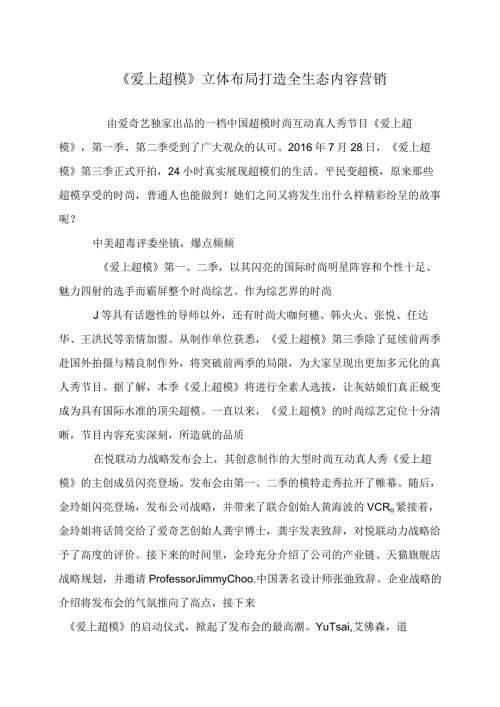 《爱上超模》立体布局打造全生态内容营销

由爱奇艺独家出品的一档中国超模时尚互动真人秀节目《爱上超模》，第一季、第二季受到了广大观众的认可。2016年7月28日，《爱上超模》第三季正式开拍，24小时真实展现超模们的生活。平民变超模，原来那些超模享受的时尚，普通人也能做到！她们之间又将发生出什么样精彩纷呈的故事呢？

中美超毒评委坐镇，爆点频频

《爱上超模》第一、二季，以其闪亮的国际时尚明星阵容和个性十足、魅力四射的选手而霸屏整个时尚综艺。作为综艺界的时尚

J等具有话题性的导师以外，还有时尚大咖何穗、韩火火、张悦、任达华、王洪民等亲情加盟。从制作单位获悉，《爱上超模》第三季除了延续前两季赴国外拍摄与精良制作外，将突破前两季的局限，为大家呈现出更加多元化的真人秀节目。据了解，本季《爱上超模》将进行全素人选拔，让灰姑娘们真正蜕变成为具有国际水准的顶尖超模。一直以来，《爱上超模》的时尚综艺定位十分清晰，节目内容充实深刻，所造就的品质

在悦联动力战略发布会上，其创意制作的大型时尚互动真人秀《爱上超模》的主创成员闪亮登场。发布会由第一、二季的模特走秀拉开了帷幕。随后，金玲姐闪亮登场，发布公司战略，并带来了联合创始人黄海波的VCR。紧接着，金玲姐将话筒交给了爱奇艺创始人龚宇博士，龚宇发表致辞，对悦联动力战略给予了高度的评价。接下来的时间里，金玲充分介绍了公司的产业链、天猫旗舰店战略规划，并邀请ProfessorJimmyChoo.中国著名设计师张弛致辞。企业战略的介绍将发布会的气氛推向了高点，接下来

《爱上超模》的启动仪式，掀起了发布会的最高潮。YuTsai,艾佛森，道